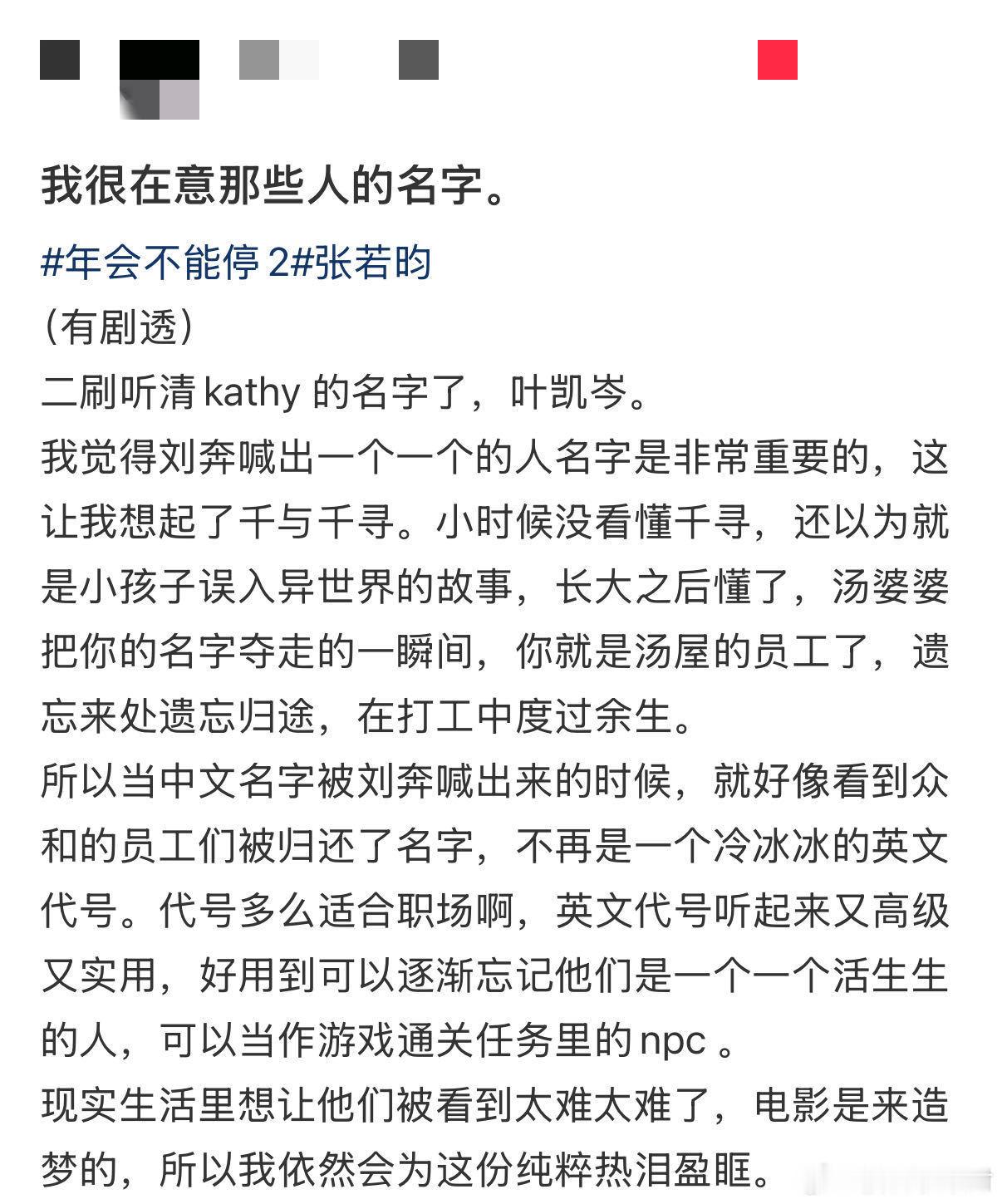 我很在意那些人的名字。

#年会不能停 2#张若昀

（有剧透）

二刷听清 kathy 的名字了，叶凯岑。

我觉得刘奔喊出一个一个的人名字是非常重要的，这让我想起了千与千寻。小时候没看懂千寻，还以为就是小孩子误入异世界的故事，长大之后懂了，汤婆婆把你的名字夺走的一瞬间，你就是汤屋的员工了，遗忘来处遗忘归途，在打工中度过余生。

所以当中文名字被刘奔喊出来的时候，就好像看到众和的员工们被归还了名字，不再是一个冷冰冰的英文代号。代号多么适合职场啊，英文代号听起来又高级又实用，好用到可以逐渐忘记他们是一个一个活生生的人，可以当作游戏通关任务里的 npc 。

现实生活里想让他们被看到太难太难了，电影是来造梦的，所以我依然会为这份纯粹热泪盈眶。